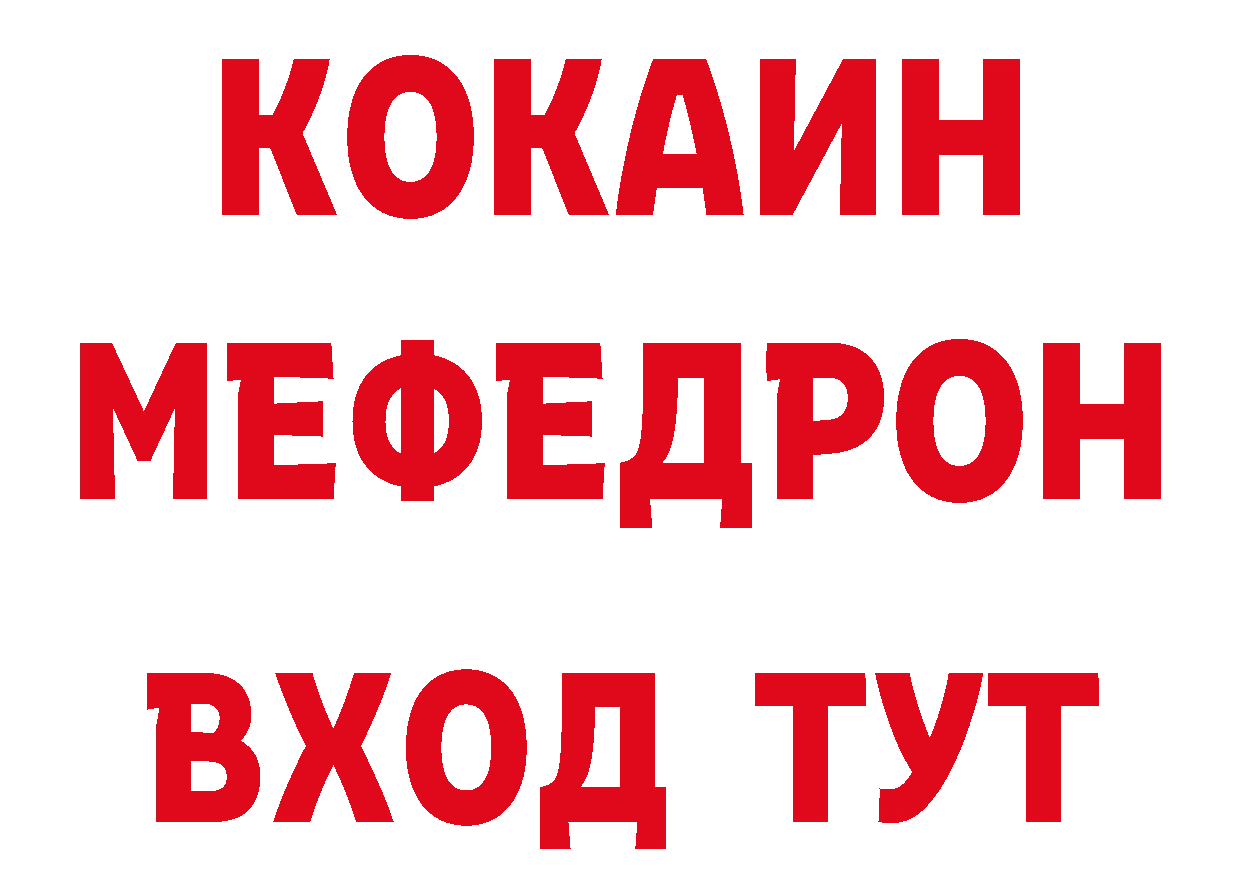 КОКАИН
МЕФЕДРОН
ВХОД ТУТ